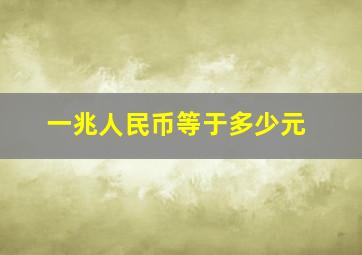 一兆人民币等于多少元